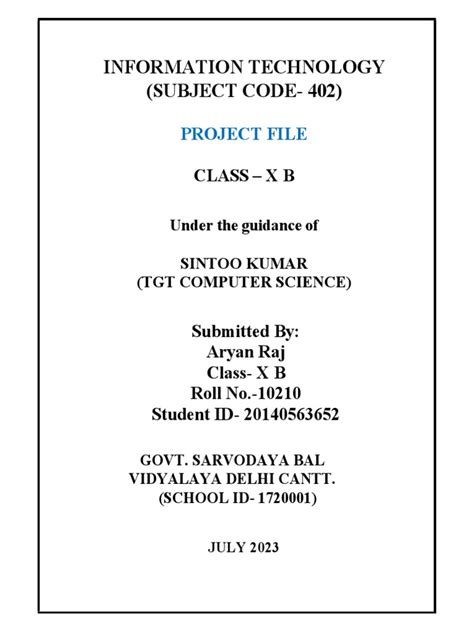 INFORMATION TECHNOLOGY
(SUBJECT CODE- 402)

PROJECT FILE

CLASS – X B

Under the guidance of

SINTOO KUMAR
(TGT COMPUTER SCIENCE)

Submitted By:
Aryan Raj
Class- X B
Roll No.-10210
Student ID- 20140563652

GOVT. SARVODAYA BAL
VIDYALAYA DELHI CANTT.
(SCHOOL ID- 1720001)

JULY 2023